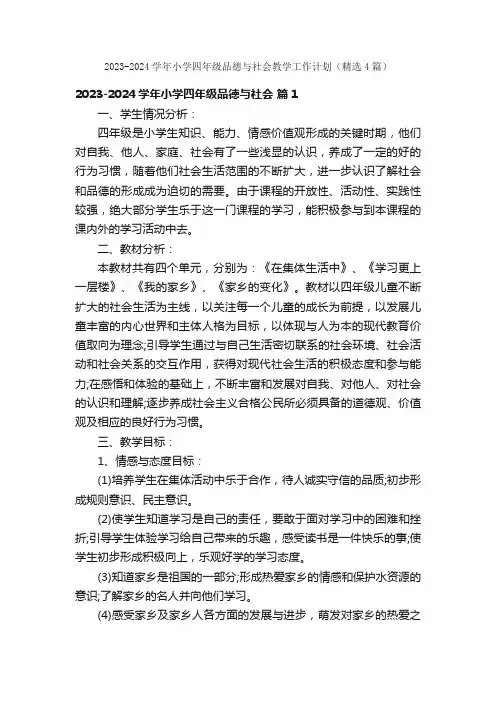 2023-2024 学年小学四年级品德与社会教学工作计划（精选 4 篇）

2023-2024 学年小学四年级品德与社会 篇 1

一、学生情况分析：

四年级是小学生知识、能力、情感价值观形成的关键时期，他们对自我、他人、家庭、社会有了一些浅显的认识，养成了一定的好的行为习惯，随着他们社会生活范围的不断扩大，进一步认识了解社会和品德的形成成为迫切的需要。由于课程的开放性、活动性、实践性较强，绝大部分学生乐于这一门课程的学习，能积极参与到本课程的课内外的学习活动中去。

二、教材分析：

本教材共有四个单元，分别为：《在集体生活中》、《学习更上一层楼》、《我的家乡》、《家乡的变化》。教材以四年级儿童不断扩大的社会生活为主线，以关注每一个儿童的成长为前提，以发展儿童丰富的内心世界和主体人格为目标，以体现与人为本的现代教育价值取向为理念;引导学生通过与自己生活密切联系的社会环境、社会活动和社会关系的交互作用，获得对现代社会生活的积极态度和参与能力;在感悟和体验的基础上，不断丰富和发展对自我、对他人、对社会的认识和理解;逐步养成社会主义合格公民所必须具备的道德观、价值观及相应的良好行为习惯。

三、教学目标：

1、情感与态度目标：

(1)培养学生在集体活动中乐于合作，待人诚实守信的品质;初步形成规则意识、民主意识。

(2)使学生知道学习是自己的责任，要敢于面对学习中的困难和挫折;引导学生体验学习给自己带来的乐趣，感受读书是一件快乐的事;使学生初步形成积极向上，乐观好学的学习态度。

(3)知道家乡是祖国的一部分;形成热爱家乡的情感和保护水资源的意识;了解家乡的名人并向他们学习。

(4)感受家乡及家乡人各方面的发展与进步，萌发对家乡的热爱之